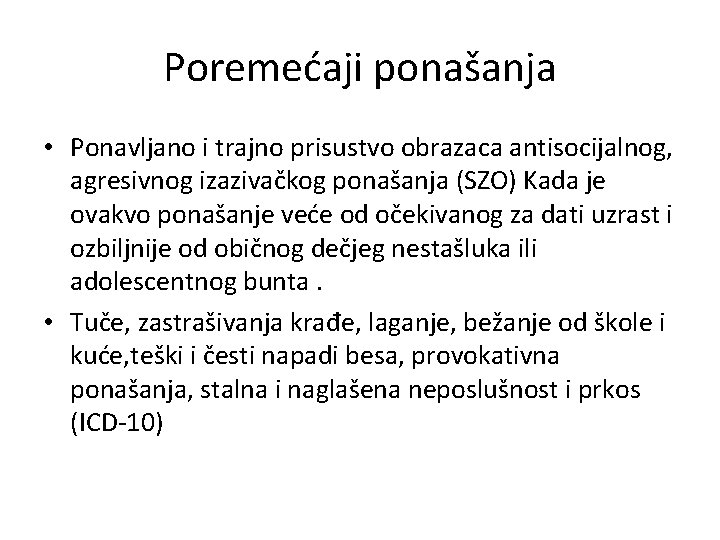 Poremećaji ponašanja

• Ponavljano i trajno prisustvo obrazaca antisocijalnog, agresivnog izazivačkog ponašanja (SZO) Kada je ovakvo ponašanje veće od očekivanog za dati uzrast i ozbiljnije od običnog dečjeg nestašluka ili adolescentnog bunta .

• Tuče, zastrašivanja krađe, laganje, bežanje od škole i kuće,teški i česti napadi besa, provokativna ponašanja, stalna i naglašena neposlušnost i prkos (ICD-10)